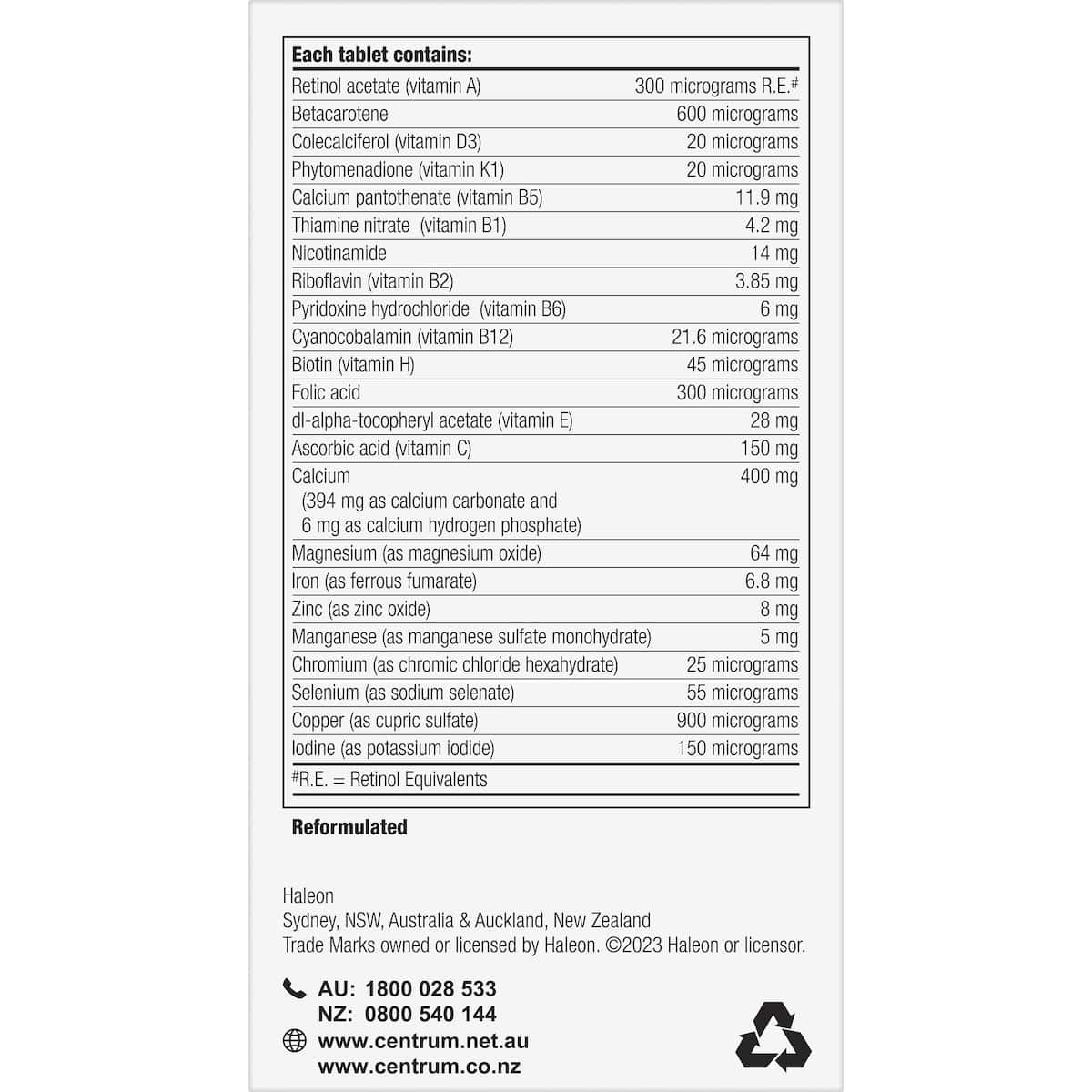 Each tablet contains:

| Retinol acetate (vitamin A) | 300 micrograms R.E.$^{\#}$ |
|---|---|
| Betacarotene | 600 micrograms |
| Colecalciferol (vitamin D3) | 20 micrograms |
| Phytomenadione (vitamin K1) | 20 micrograms |
| Calcium pantothenate (vitamin B5) | 11.9 mg |
| Thiamine nitrate (vitamin B1) | 4.2 mg |
| Nicotinamide | 14 mg |
| Riboflavin (vitamin B2) | 3.85 mg |
| Pyridoxine hydrochloride (vitamin B6) | 6 mg |
| Cyanocobalamin (vitamin B12) | 21.6 micrograms |
| Biotin (vitamin H) | 45 micrograms |
| Folic acid | 300 micrograms |
| dl-alpha-tocopheryl acetate (vitamin E) | 28 mg |
| Ascorbic acid (vitamin C) | 150 mg |
| Calcium (394 mg as calcium carbonate and 6 mg as calcium hydrogen phosphate) | 400 mg |
| Magnesium (as magnesium oxide) | 64 mg |
| Iron (as ferrous fumarate) | 6.8 mg |
| Zinc (as zinc oxide) | 8 mg |
| Manganese (as manganese sulfate monohydrate) | 5 mg |
| Chromium (as chromic chloride hexahydrate) | 25 micrograms |
| Selenium (as sodium selenate) | 55 micrograms |
| Copper (as cupric sulfate) | 900 micrograms |
| Iodine (as potassium iodide) | 150 micrograms |

$^{\#}$R.E. = Retinol Equivalents

Reformulated

Haleon
Sydney, NSW, Australia & Auckland, New Zealand
Trade Marks owned or licensed by Haleon. ©2023 Haleon or licensor.

AU: 1800 028 533
NZ: 0800 540 144
www.centrum.net.au
www.centrum.co.nz